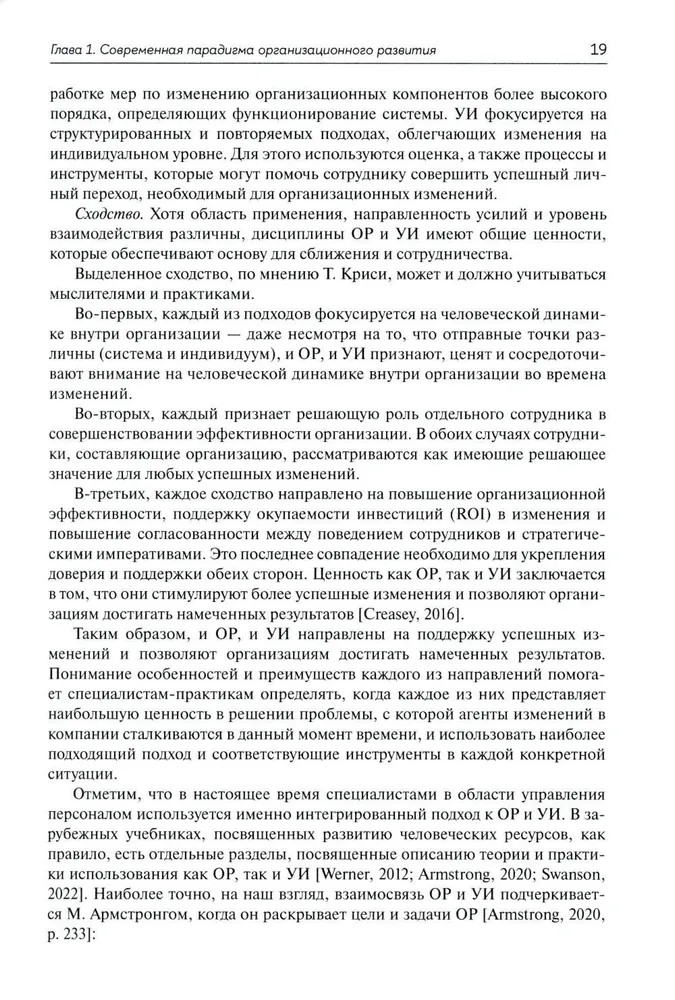 Глава 1. Современная парадигма организационного развития 19

работке мер по изменению организационных компонентов более высокого порядка, определяющих функционирование системы. УИ фокусируется на структурированных и повторяемых подходах, облегчающих изменения на индивидуальном уровне. Для этого используются оценка, а также процессы и инструменты, которые могут помочь сотруднику совершить успешный личный переход, необходимый для организационных изменений.

Сходство. Хотя область применения, направленность усилий и уровень взаимодействия различны, дисциплины ОР и УИ имеют общие ценности, которые обеспечивают основу для сближения и сотрудничества.

Выделенное сходство, по мнению Т. Криси, может и должно учитываться мыслителями и практиками.

Во-первых, каждый из подходов фокусируется на человеческой динамике внутри организации — даже несмотря на то, что отправные точки различны (система и индивидуум), и ОР, и УИ признают, ценят и сосредоточивают внимание на человеческой динамике внутри организации во времена изменений.

Во-вторых, каждый признает решающую роль отдельного сотрудника в совершенствовании эффективности организации. В обоих случаях сотрудники, составляющие организацию, рассматриваются как имеющие решающее значение для любых успешных изменений.

В-третьих, каждое сходство направлено на повышение организационной эффективности, поддержку окупаемости инвестиций (ROI) в изменения и повышение согласованности между поведением сотрудников и стратегическими императивами. Это последнее совпадение необходимо для укрепления доверия и поддержки обеих сторон. Ценность как ОР, так и УИ заключается в том, что они стимулируют более успешные изменения и позволяют организациям достигать намеченных результатов [Creasey, 2016].

Таким образом, и ОР, и УИ направлены на поддержку успешных изменений и позволяют организациям достигать намеченных результатов. Понимание особенностей и преимуществ каждого из направлений помогает специалистам-практикам определять, когда каждое из них представляет наибольшую ценность в решении проблемы, с которой агенты изменений в компании сталкиваются в данный момент времени, и использовать наиболее подходящий подход и соответствующие инструменты в каждой конкретной ситуации.

Отметим, что в настоящее время специалистами в области управления персоналом используется именно интегрированный подход к ОР и УИ. В зарубежных учебниках, посвященных развитию человеческих ресурсов, как правило, есть отдельные разделы, посвященные описанию теории и практики использования как ОР, так и УИ [Werner, 2012; Armstrong, 2020; Swanson, 2022]. Наиболее точно, на наш взгляд, взаимосвязь ОР и УИ подчеркивается М. Армстронгом, когда он раскрывает цели и задачи ОР [Armstrong, 2020, p. 233]: